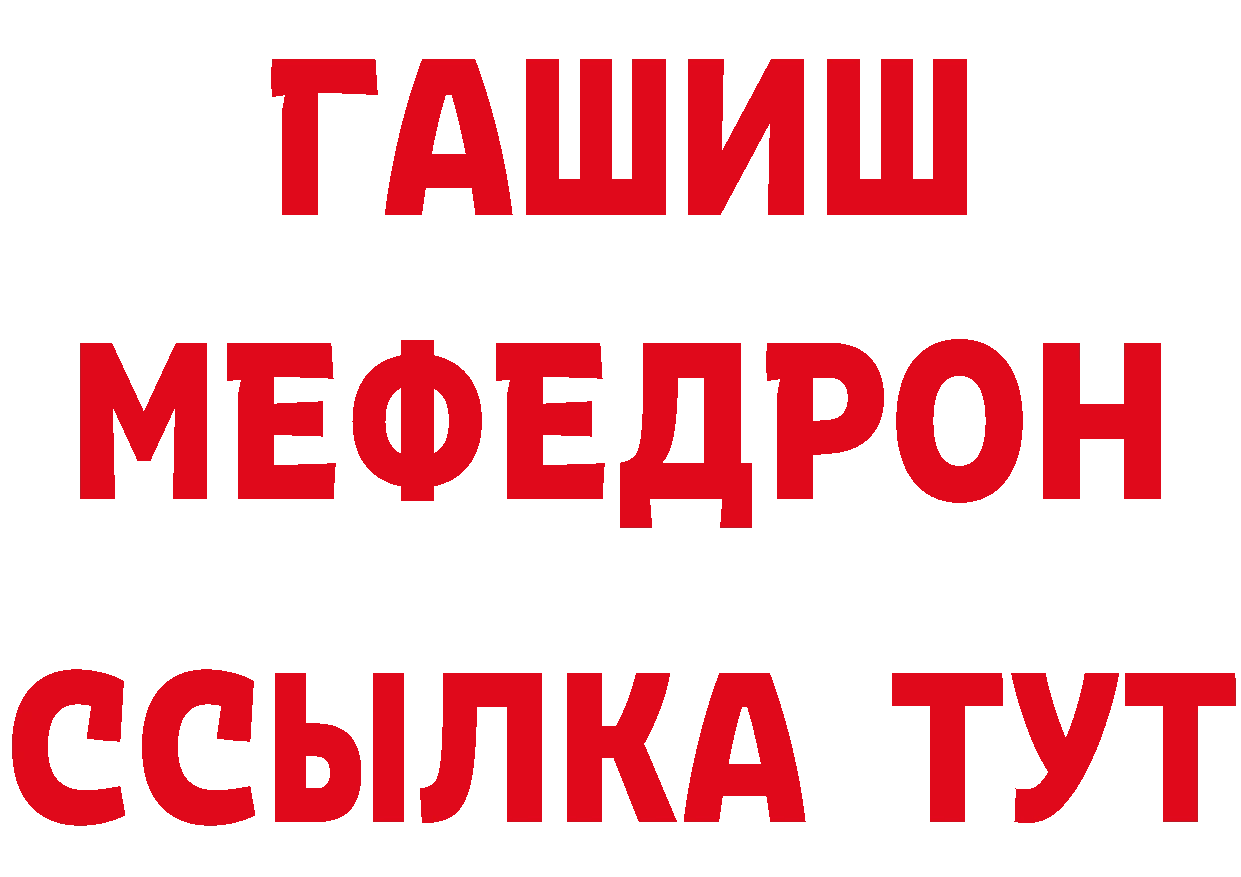 ГАШИШ
МЕФЕДРОН
ССЫЛКА ТУТ